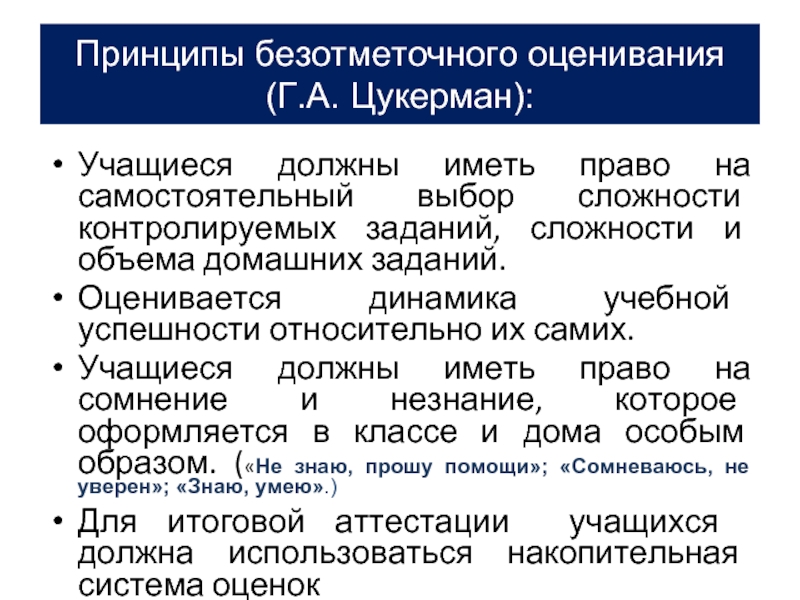 Принципы безотметочного оценивания (Г.А. Цукерман):

• Учащиеся должны иметь право на самостоятельный выбор сложности контролируемых заданий, сложности и объема домашних заданий.

• Оценивается динамика учебной успешности относительно их самих.

• Учащиеся должны иметь право на сомнение и незнание, которое оформляется в классе и дома особым образом. («Не знаю, прошу помощи»; «Сомневаюсь, не уверен»; «Знаю, умею».)

• Для итоговой аттестации учащихся должна использоваться накопительная система оценок